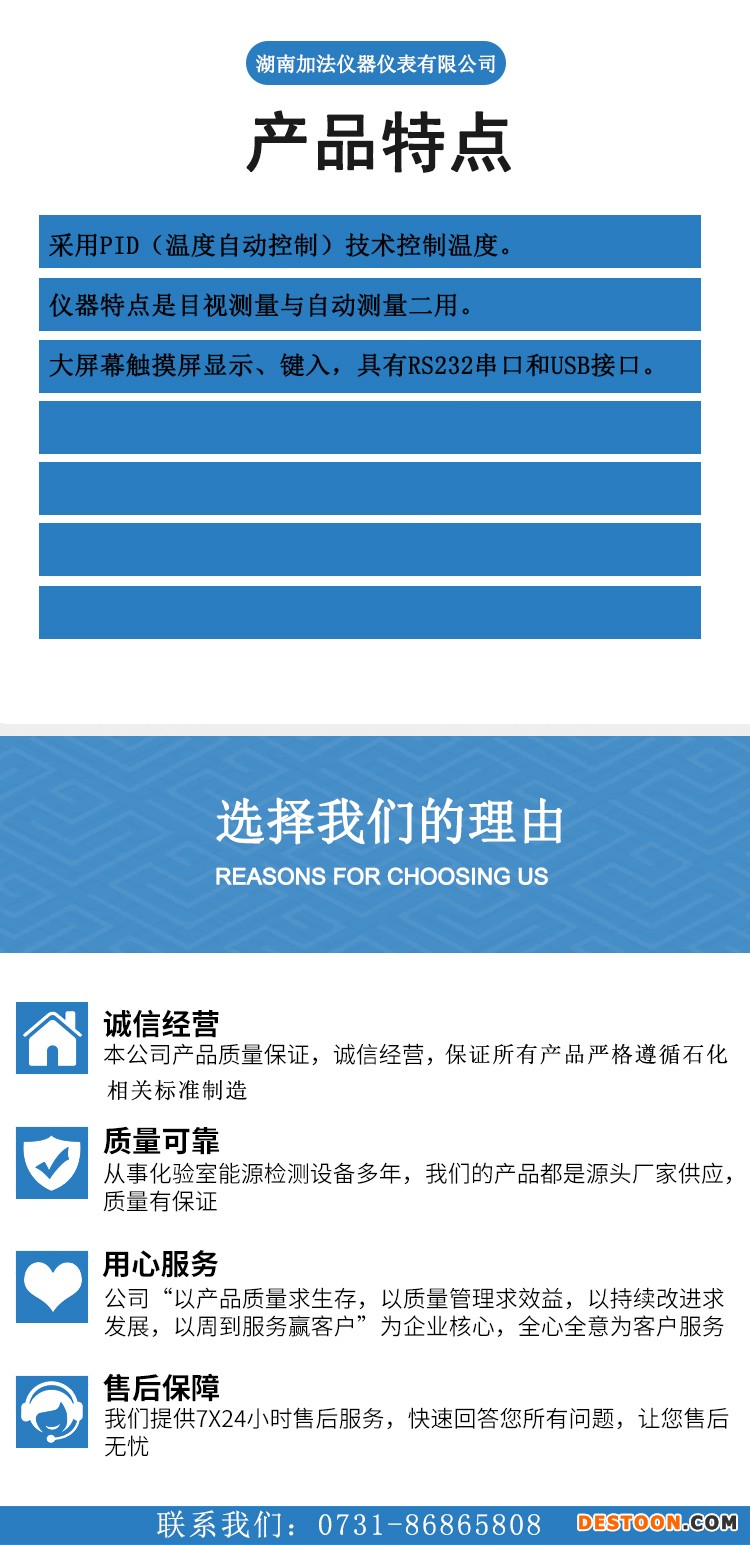 湖南加法仪器仪表有限公司

产品特点

采用PID（温度自动控制）技术控制温度。

仪器特点是目视测量与自动测量二用。

大屏幕触摸屏显示、键入，具有RS232串口和USB接口。

选择我们的理由

REASONS FOR CHOOSING US

诚信经营

本公司产品质量保证，诚信经营，保证所有产品严格遵循石化相关标准制造

质量可靠

从事化验室能源检测设备多年，我们的产品都是源头厂家供应，质量有保证

用心服务

公司“以产品质量求生存，以质量管理求效益，以持续改进求发展，以周到服务赢客户”为企业核心，全心全意为客户服务

售后保障

我们提供7X24小时售后服务，快速回答您所有问题，让您售后无忧

联系我们：0731-86865808

DESTOON.COM